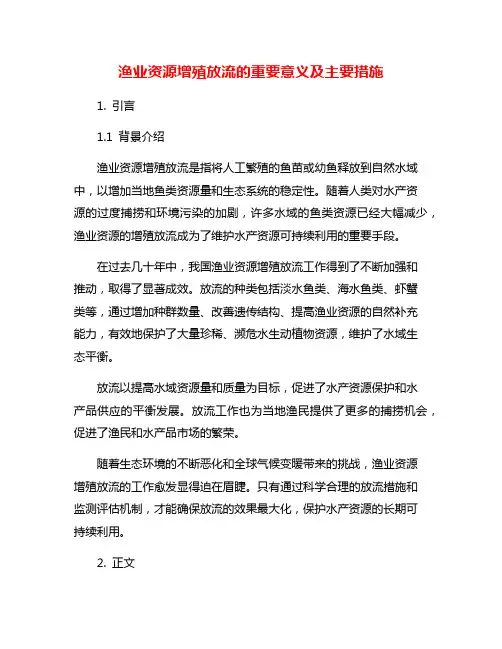 渔业资源增殖放流的重要意义及主要措施

1. 引言

1.1 背景介绍

渔业资源增殖放流是指将人工繁殖的鱼苗或幼鱼释放到自然水域中，以增加当地鱼类资源量和生态系统的稳定性。随着人类对水产资源的过度捕捞和环境污染的加剧，许多水域的鱼类资源已经大幅减少，渔业资源的增殖放流成为了维护水产资源可持续利用的重要手段。

在过去几十年中，我国渔业资源增殖放流工作得到了不断加强和推动，取得了显著成效。放流的种类包括淡水鱼类、海水鱼类、虾蟹类等，通过增加种群数量、改善遗传结构、提高渔业资源的自然补充能力，有效地保护了大量珍稀、濒危水生动植物资源，维护了水域生态平衡。

放流以提高水域资源量和质量为目标，促进了水产资源保护和水产品供应的平衡发展。放流工作也为当地渔民提供了更多的捕捞机会，促进了渔民和水产品市场的繁荣。

随着生态环境的不断恶化和全球气候变暖带来的挑战，渔业资源增殖放流的工作愈发显得迫在眉睫。只有通过科学合理的放流措施和监测评估机制，才能确保放流的效果最大化，保护水产资源的长期可持续利用。

2. 正文